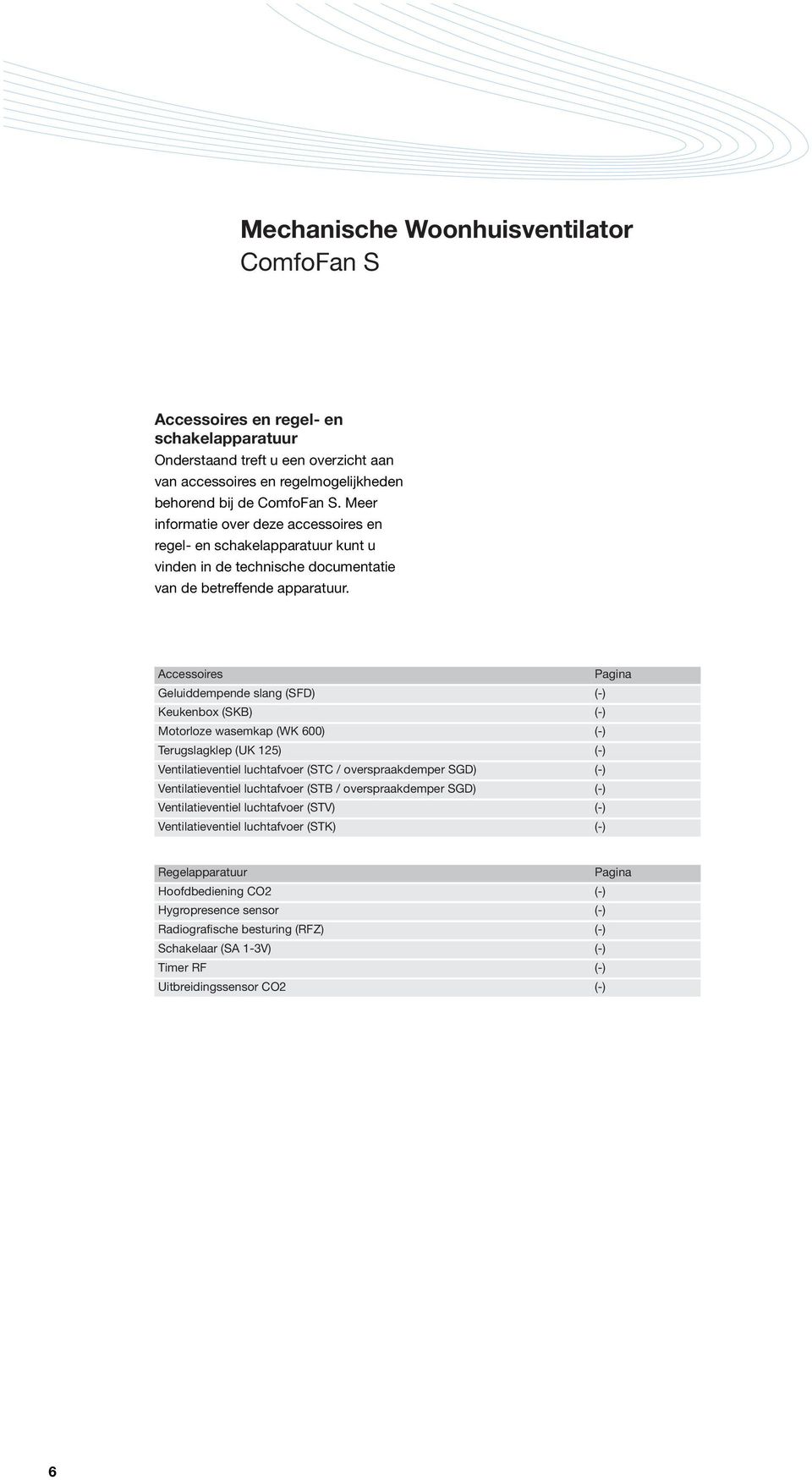 Mechanische Woonhuisventilator
ComfoFan S

Accessoires en regel- en schakelapparatuur
Onderstaand treft u een overzicht aan van accessoires en regelmogelijkheden behorend bij de ComfoFan S. Meer informatie over deze accessoires en regel- en schakelapparatuur kunt u vinden in de technische documentatie van de betreffende apparatuur.

| Accessoires | Pagina |
|---|---|
| Geluiddempende slang (SFD) | (-) |
| Keukenbox (SKB) | (-) |
| Motorloze wasemkap (WK 600) | (-) |
| Terugslagklep (UK 125) | (-) |
| Ventilatieventiel luchtafvoer (STC / overspraakdemper SGD) | (-) |
| Ventilatieventiel luchtafvoer (STB / overspraakdemper SGD) | (-) |
| Ventilatieventiel luchtafvoer (STV) | (-) |
| Ventilatieventiel luchtafvoer (STK) | (-) |

| Regelapparatuur | Pagina |
|---|---|
| Hoofdbediening CO2 | (-) |
| Hygropresence sensor | (-) |
| Radiografische besturing (RFZ) | (-) |
| Schakelaar (SA 1-3V) | (-) |
| Timer RF | (-) |
| Uitbreidingssensor CO2 | (-) |

6